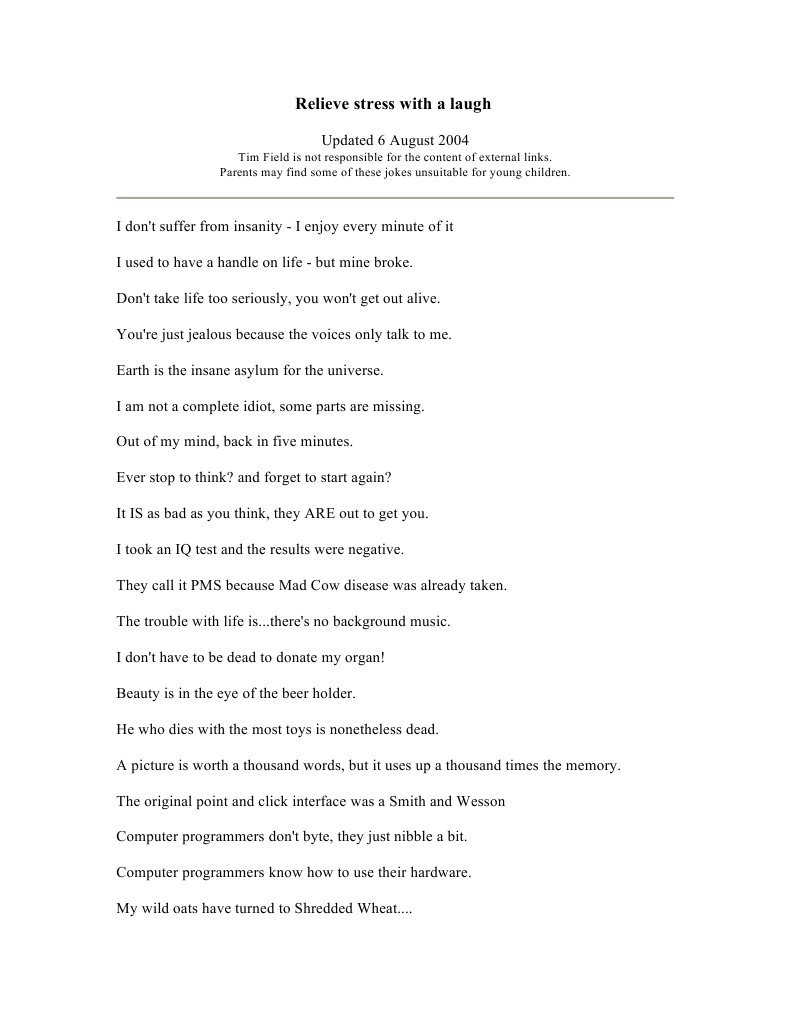 Relieve stress with a laugh

Updated 6 August 2004
Tim Field is not responsible for the content of external links.
Parents may find some of these jokes unsuitable for young children.

I don't suffer from insanity - I enjoy every minute of it

I used to have a handle on life - but mine broke.

Don't take life too seriously, you won't get out alive.

You're just jealous because the voices only talk to me.

Earth is the insane asylum for the universe.

I am not a complete idiot, some parts are missing.

Out of my mind, back in five minutes.

Ever stop to think? and forget to start again?

It IS as bad as you think, they ARE out to get you.

I took an IQ test and the results were negative.

They call it PMS because Mad Cow disease was already taken.

The trouble with life is...there's no background music.

I don't have to be dead to donate my organ!

Beauty is in the eye of the beer holder.

He who dies with the most toys is nonetheless dead.

A picture is worth a thousand words, but it uses up a thousand times the memory.

The original point and click interface was a Smith and Wesson

Computer programmers don't byte, they just nibble a bit.

Computer programmers know how to use their hardware.

My wild oats have turned to Shredded Wheat....